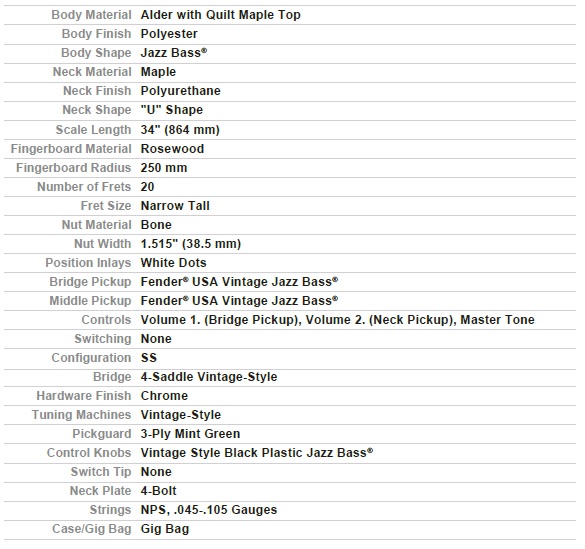 | | |
|---|---|
| Body Material | Alder with Quilt Maple Top |
| Body Finish | Polyester |
| Body Shape | Jazz Bass® |
| Neck Material | Maple |
| Neck Finish | Polyurethane |
| Neck Shape | "U" Shape |
| Scale Length | 34" (864 mm) |
| Fingerboard Material | Rosewood |
| Fingerboard Radius | 250 mm |
| Number of Frets | 20 |
| Fret Size | Narrow Tall |
| Nut Material | Bone |
| Nut Width | 1.515" (38.5 mm) |
| Position Inlays | White Dots |
| Bridge Pickup | Fender® USA Vintage Jazz Bass® |
| Middle Pickup | Fender® USA Vintage Jazz Bass® |
| Controls | Volume 1. (Bridge Pickup), Volume 2. (Neck Pickup), Master Tone |
| Switching | None |
| Configuration | SS |
| Bridge | 4-Saddle Vintage-Style |
| Hardware Finish | Chrome |
| Tuning Machines | Vintage-Style |
| Pickguard | 3-Ply Mint Green |
| Control Knobs | Vintage Style Black Plastic Jazz Bass® |
| Switch Tip | None |
| Neck Plate | 4-Bolt |
| Strings | NPS, .045-.105 Gauges |
| Case/Gig Bag | Gig Bag |